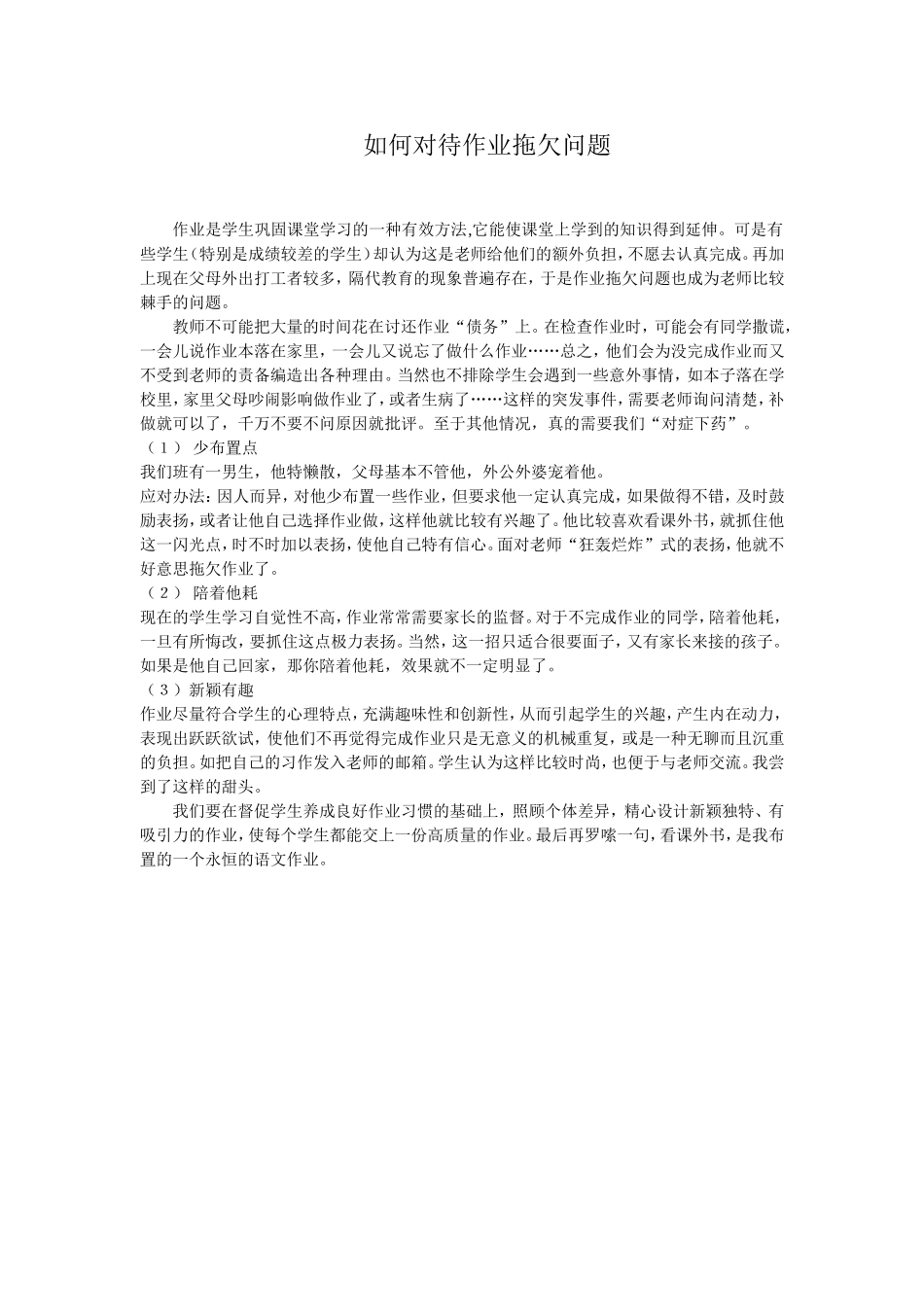 如何对待作业拖欠问题

作业是学生巩固课堂学习的一种有效方法,它能使课堂上学到的知识得到延伸。可是有些学生(特别是成绩较差的学生)却认为这是老师给他们的额外负担,不愿去认真完成。再加上现在父母外出打工者较多,隔代教育的现象普遍存在,于是作业拖欠问题也成为老师比较棘手的问题。

教师不可能把大量的时间花在讨还作业“债务”上。在检查作业时,可能会有同学撒谎,一会儿说作业本落在家里,一会儿又说忘了做什么作业……总之,他们会为没完成作业而又不受到老师的责备编造出各种理由。当然也不排除学生会遇到一些意外事情,如本子落在学校里,家里父母吵闹影响做作业了,或者生病了……这样的突发事件,需要老师询问清楚,补做就可以了,千万不要不问原因就批评。至于其他情况,真的需要我们“对症下药”。

(1) 少布置点
我们班有一男生,他特懒散,父母基本不管他,外公外婆宠着他。
应对办法:因人而异,对他少布置一些作业,但要求他一定认真完成,如果做得不错,及时鼓励表扬,或者让他自己选择作业做,这样他就比较有兴趣了。他比较喜欢看课外书,就抓住他这一闪光点,时不时加以表扬,使他自己特有信心。面对老师“狂轰烂炸”式的表扬,他就不好意思拖欠作业了。

(2) 陪着他耗
现在的学生学习自觉性不高,作业常常需要家长的监督。对于不完成作业的同学,陪着他耗,一旦有所悔改,要抓住这点极力表扬。当然,这一招只适合很要面子,又有家长来接的孩子。如果是他自己回家,那你陪着他耗,效果就不一定明显了。

(3)新颖有趣
作业尽量符合学生的心理特点,充满趣味性和创新性,从而引起学生的兴趣,产生内在动力,表现出跃跃欲试,使他们不再觉得完成作业只是无意义的机械重复,或是一种无聊而且沉重的负担。如把自己的习作发入老师的邮箱。学生认为这样比较时尚,也便于与老师交流。我尝到了这样的甜头。

我们要在督促学生养成良好作业习惯的基础上,照顾个体差异,精心设计新颖独特、有吸引力的作业,使每个学生都能交上一份高质量的作业。最后再罗嗦一句,看课外书,是我布置的一个永恒的语文作业。